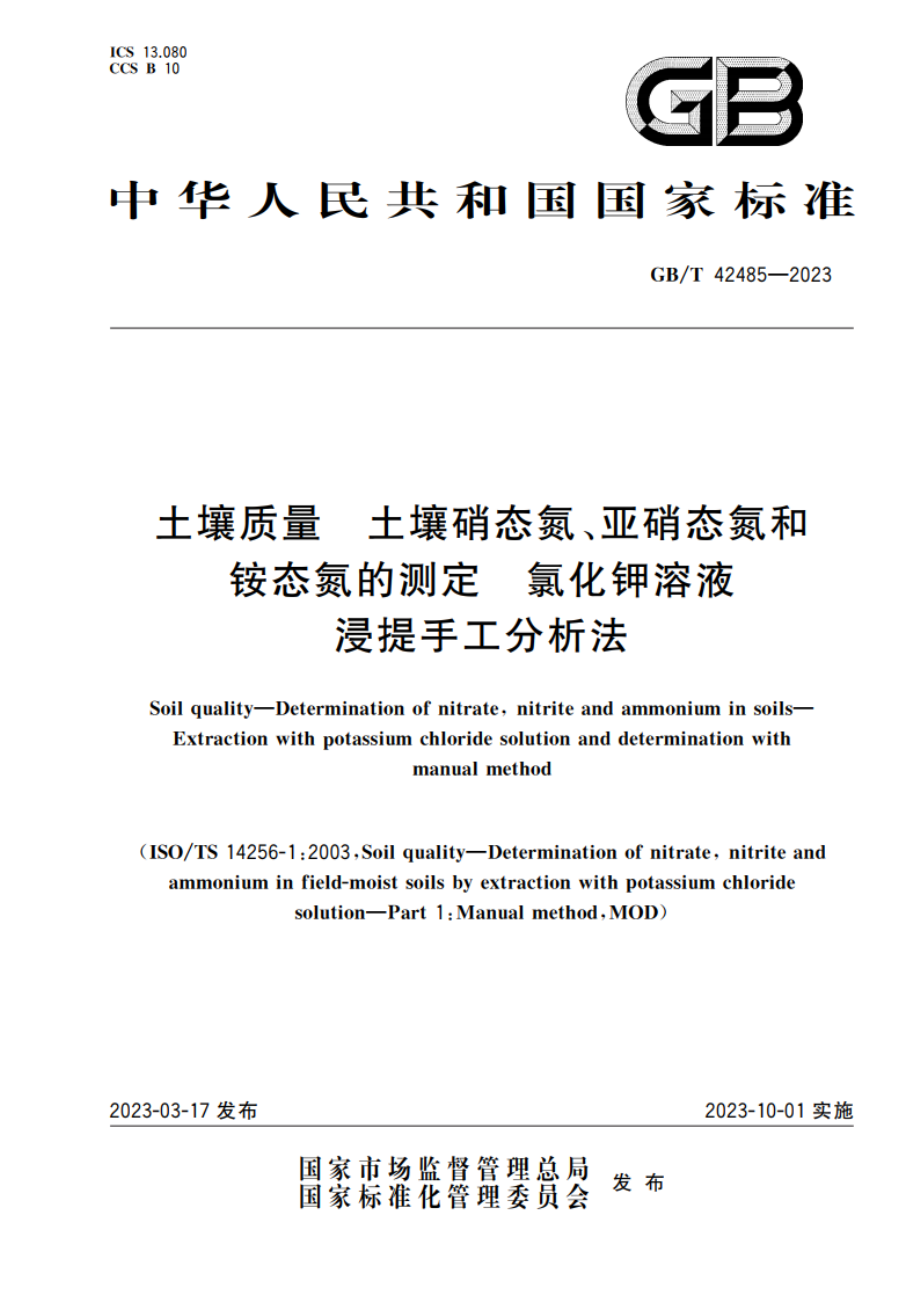 ICS 13.080
CCS B 10

GB

中华人民共和国国家标准

GB/T 42485—2023

土壤质量　土壤硝态氮、亚硝态氮和铵态氮的测定　氯化钾溶液浸提手工分析法

Soil quality—Determination of nitrate, nitrite and ammonium in soils—Extraction with potassium chloride solution and determination with manual method

(ISO/TS 14256-1:2003, Soil quality—Determination of nitrate, nitrite and ammonium in field-moist soils by extraction with potassium chloride solution—Part 1: Manual method, MOD)

2023-03-17 发布

2023-10-01 实施

国家市场监督管理总局
国家标准化管理委员会
发布